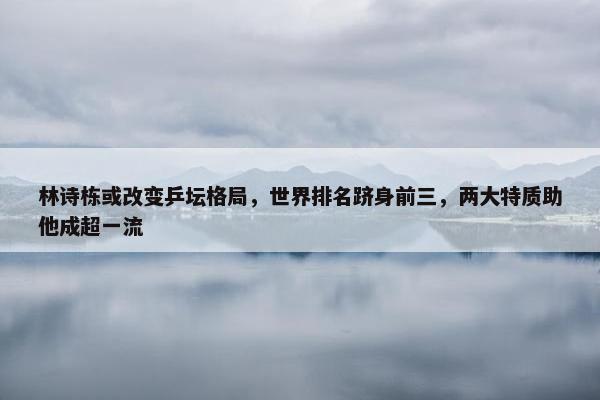 林诗栋或改变乒坛格局，世界排名跻身前三，两大特质助他成超一流